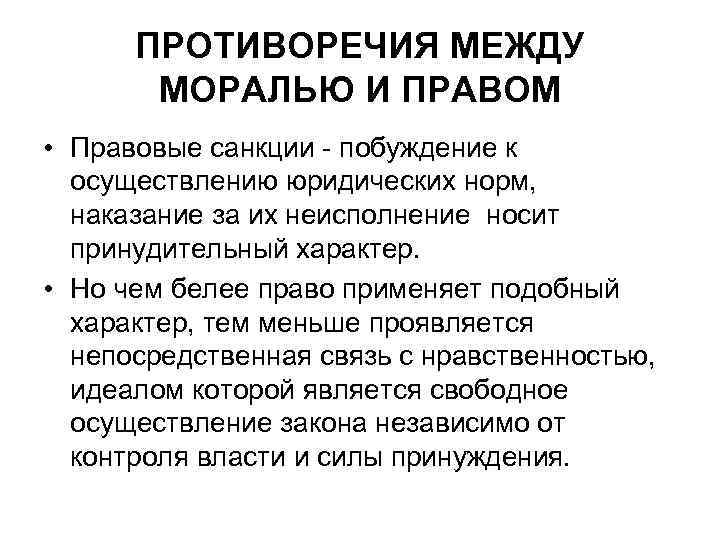 ПРОТИВОРЕЧИЯ МЕЖДУ МОРАЛЬЮ И ПРАВОМ

• Правовые санкции - побуждение к осуществлению юридических норм, наказание за их неисполнение носит принудительный характер.

• Но чем белее право применяет подобный характер, тем меньше проявляется непосредственная связь с нравственностью, идеалом которой является свободное осуществление закона независимо от контроля власти и силы принуждения.